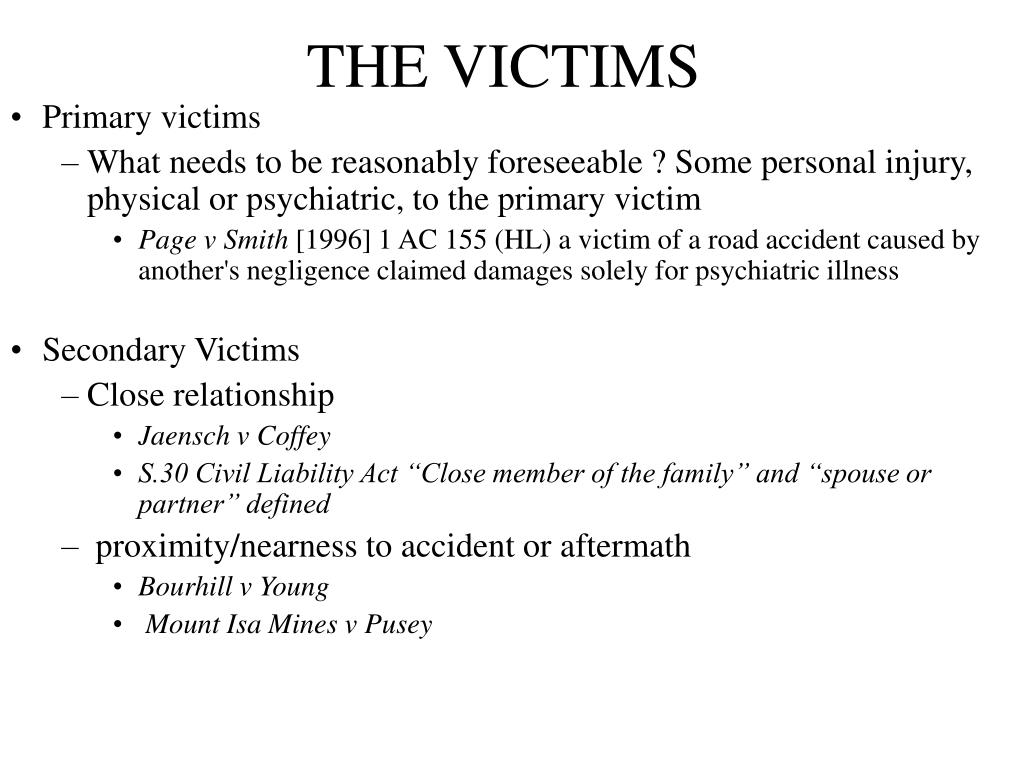 THE VICTIMS

• Primary victims
– What needs to be reasonably foreseeable ? Some personal injury, physical or psychiatric, to the primary victim
• Page v Smith [1996] 1 AC 155 (HL) a victim of a road accident caused by another's negligence claimed damages solely for psychiatric illness

• Secondary Victims
– Close relationship
• Jaensch v Coffey
• S.30 Civil Liability Act “Close member of the family” and “spouse or partner” defined
– proximity/nearness to accident or aftermath
• Bourhill v Young
• Mount Isa Mines v Pusey